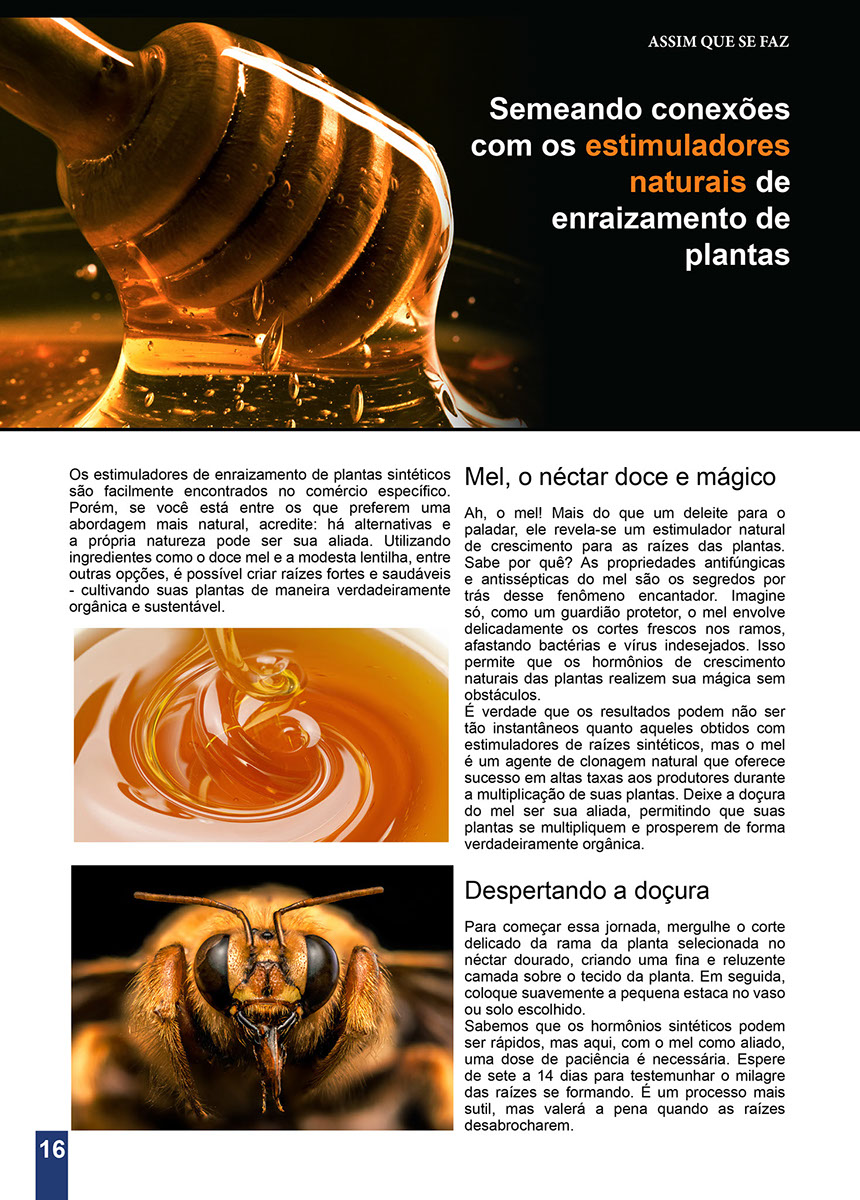 ASSIM QUE SE FAZ

Semeando conexões com os estimuladores naturais de enraizamento de plantas

Os estimuladores de enraizamento de plantas sintéticos são facilmente encontrados no comércio específico. Porém, se você está entre os que preferem uma abordagem mais natural, acredite: há alternativas e a própria natureza pode ser sua aliada. Utilizando ingredientes como o doce mel e a modesta lentilha, entre outras opções, é possível criar raízes fortes e saudáveis - cultivando suas plantas de maneira verdadeiramente orgânica e sustentável.

Mel, o néctar doce e mágico

Ah, o mel! Mais do que um deleite para o paladar, ele revela-se um estimulador natural de crescimento para as raízes das plantas. Sabe por quê? As propriedades antifúngicas e antissépticas do mel são os segredos por trás desse fenômeno encantador. Imagine só, como um guardião protetor, o mel envolve delicadamente os cortes frescos nos ramos, afastando bactérias e vírus indesejados. Isso permite que os hormônios de crescimento naturais das plantas realizem sua mágica sem obstáculos.
É verdade que os resultados podem não ser tão instantâneos quanto aqueles obtidos com estimuladores de raízes sintéticos, mas o mel é um agente de clonagem natural que oferece sucesso em altas taxas aos produtores durante a multiplicação de suas plantas. Deixe a doçura do mel ser sua aliada, permitindo que suas plantas se multipliquem e prosperem de forma verdadeiramente orgânica.

Despertando a doçura

Para começar essa jornada, mergulhe o corte delicado da rama da planta selecionada no néctar dourado, criando uma fina e reluzente camada sobre o tecido da planta. Em seguida, coloque suavemente a pequena estaca no vaso ou solo escolhido.
Sabemos que os hormônios sintéticos podem ser rápidos, mas aqui, com o mel como aliado, uma dose de paciência é necessária. Espere de sete a 14 dias para testemunhar o milagre das raízes se formando. É um processo mais sutil, mas valerá a pena quando as raízes desabrocharem.

16